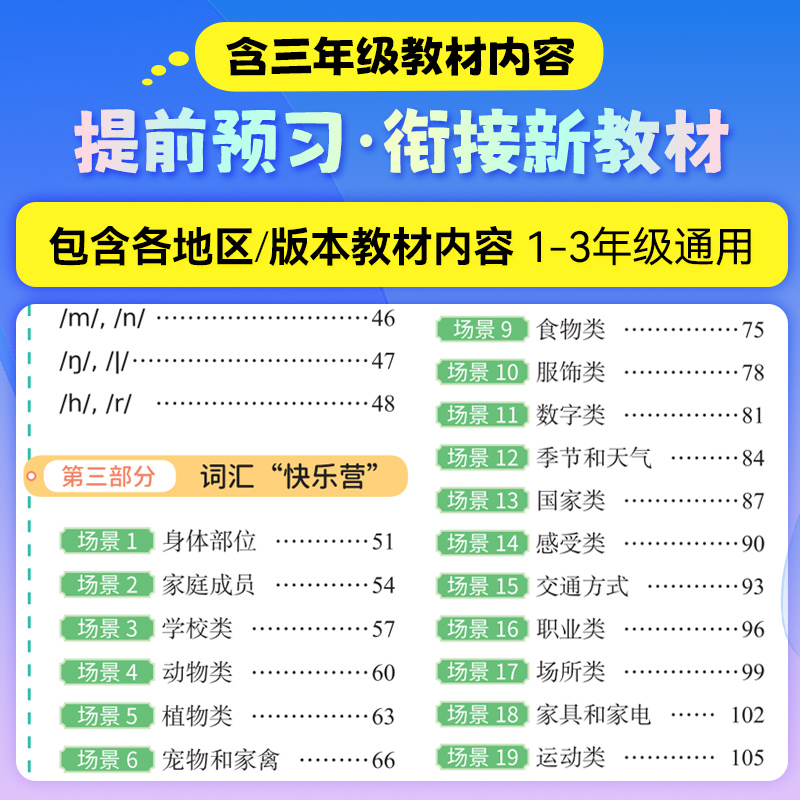 含三年级教材内容

提前预习·衔接新教材

包含各地区/版本教材内容 1-3年级通用

/m/, /n/ 46
/ŋ/, /l/ 47
/h/, /r/ 48

第三部分 词汇“快乐营”

场景1 身体部位 51
场景2 家庭成员 54
场景3 学校类 57
场景4 动物类 60
场景5 植物类 63
场景6 宠物和家禽 66

场景9 食物类 75
场景10 服饰类 78
场景11 数字类 81
场景12 季节和天气 84
场景13 国家类 87
场景14 感受类 90
场景15 交通方式 93
场景16 职业类 96
场景17 场所类 99
场景18 家具和家电 102
场景19 运动类 105